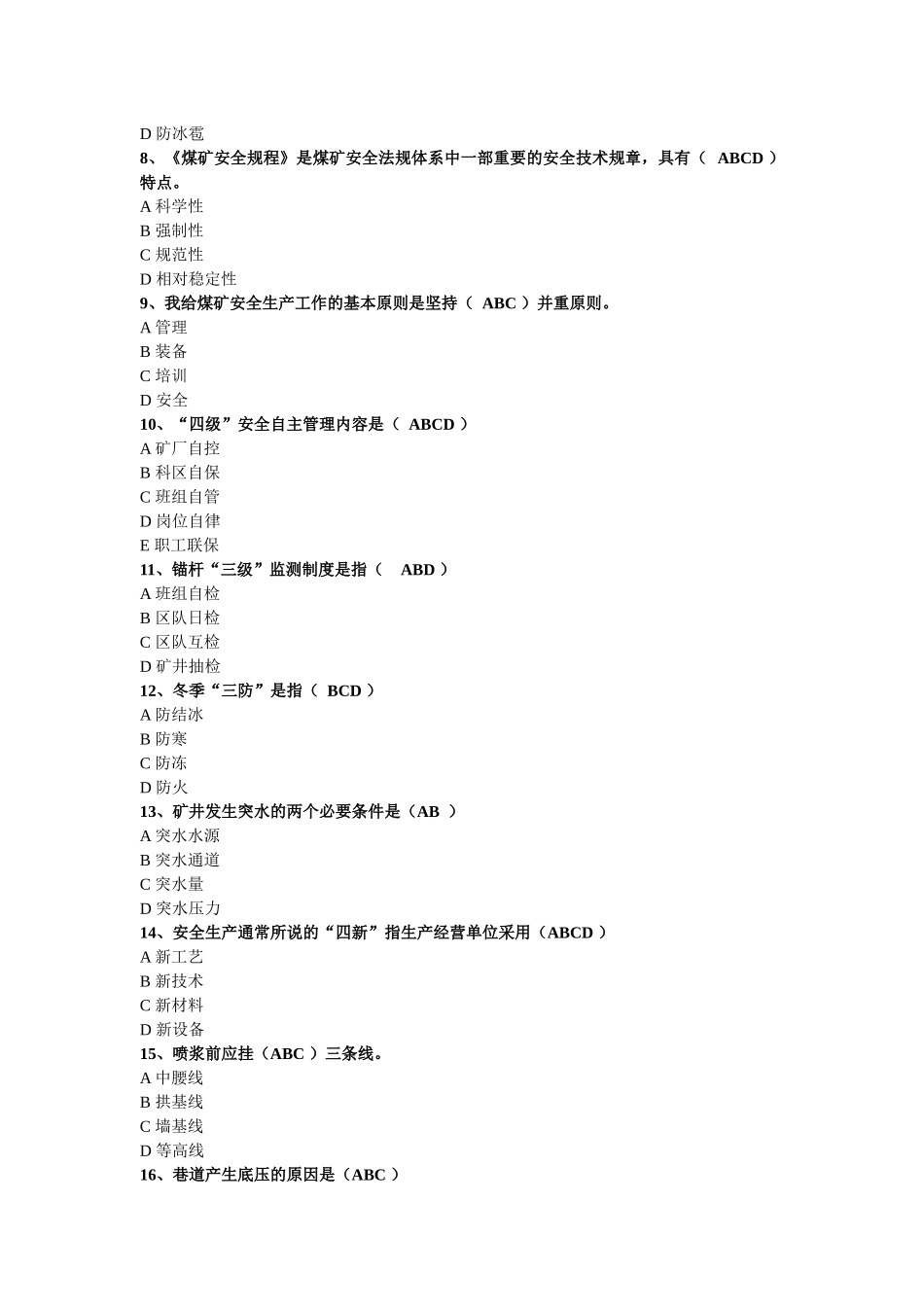 D 防冰雹
8、《煤矿安全规程》是煤矿安全法规体系中一部重要的安全技术规章，具有（ ABCD ）特点。
A 科学性
B 强制性
C 规范性
D 相对稳定性
9、我给煤矿安全生产工作的基本原则是坚持（ ABC ）并重原则。
A 管理
B 装备
C 培训
D 安全
10、“四级”安全自主管理内容是（ ABCD ）
A 矿厂自控
B 科区自保
C 班组自管
D 岗位自律
E 职工联保
11、锚杆“三级”监测制度是指（ ABD ）
A 班组自检
B 区队日检
C 区队互检
D 矿井抽检
12、冬季“三防”是指（ BCD ）
A 防结冰
B 防寒
C 防冻
D 防火
13、矿井发生突水的两个必要条件是（AB ）
A 突水水源
B 突水通道
C 突水量
D 突水压力
14、安全生产通常所说的“四新”指生产经营单位采用（ABCD ）
A 新工艺
B 新技术
C 新材料
D 新设备
15、喷浆前应挂（ABC ）三条线。
A 中腰线
B 拱基线
C 墙基线
D 等高线
16、巷道产生底压的原因是（ABC ）